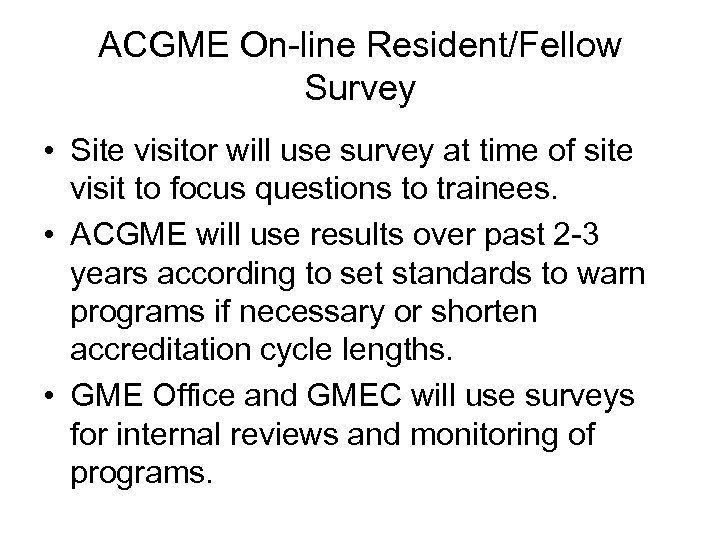 ACGME On-line Resident/Fellow Survey

• Site visitor will use survey at time of site visit to focus questions to trainees.
• ACGME will use results over past 2-3 years according to set standards to warn programs if necessary or shorten accreditation cycle lengths.
• GME Office and GMEC will use surveys for internal reviews and monitoring of programs.